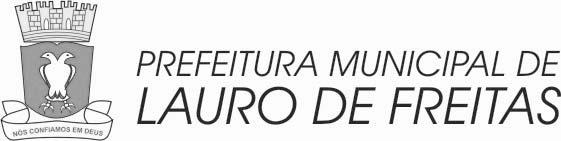 NÓS CONFIAMOS EM DEUS

PREFEITURA MUNICIPAL DE
LAURO DE FREITAS